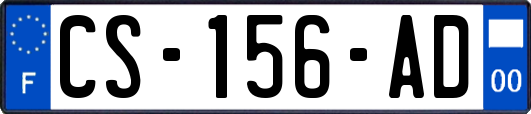 F
CS-156-AD
00